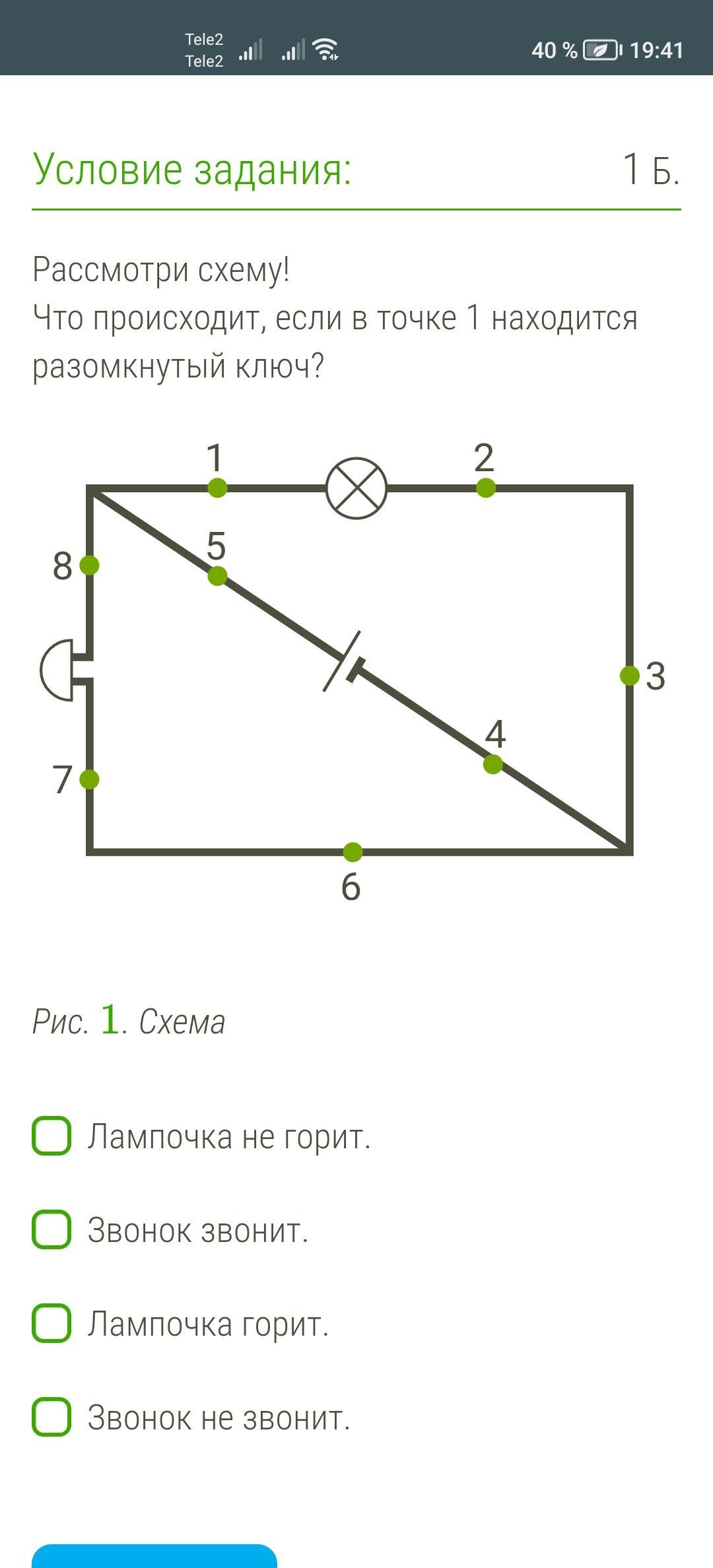 Tele2
Tele2
40 % 19:41

Условие задания: 1 Б.

Рассмотри схему!
Что происходит, если в точке 1 находится разомкнутый ключ?

1
2
8
5
3
4
7
6

Рис. 1. Схема

Лампочка не горит.

Звонок звонит.

Лампочка горит.

Звонок не звонит.